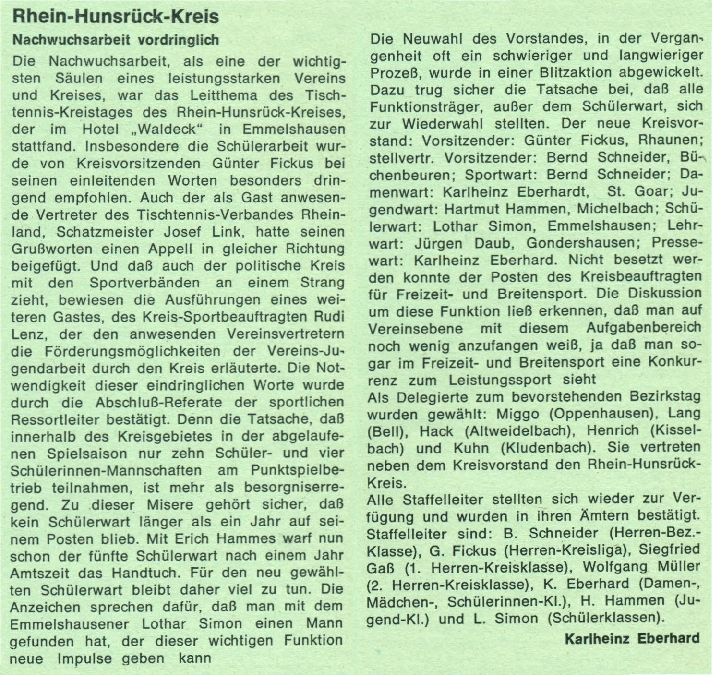 Rhein-Hunsrück-Kreis

Nachwuchsarbeit vordringlich

Die Nachwuchsarbeit, als eine der wichtigsten Säulen eines leistungsstarken Vereins und Kreises, war das Leitthema des Tischtennis-Kreistages des Rhein-Hunsrück-Kreises, der im Hotel „Waldeck" in Emmelshausen stattfand. Insbesondere die Schülerarbeit wurde von Kreisvorsitzenden Günter Fickus bei seinen einleitenden Worten besonders dringend empfohlen. Auch der als Gast anwesende Vertreter des Tischtennis-Verbandes Rheinland, Schatzmeister Josef Link, hatte seinen Grußworten einen Appell in gleicher Richtung beigefügt. Und daß auch der politische Kreis mit den Sportverbänden an einem Strang zieht, bewiesen die Ausführungen eines weiteren Gastes, des Kreis-Sportbeauftragten Rudi Lenz, der den anwesenden Vereinsvertretern die Förderungsmöglichkeiten der Vereins-Jugendarbeit durch den Kreis erläuterte. Die Notwendigkeit dieser eindringlichen Worte wurde durch die Abschluß-Referate der sportlichen Ressortleiter bestätigt. Denn die Tatsache, daß innerhalb des Kreisgebietes in der abgelaufenen Spielsaison nur zehn Schüler- und vier Schülerinnen-Mannschaften am Punktspielbetrieb teilnahmen, ist mehr als besorgniserregend. Zu dieser Misere gehört sicher, daß kein Schülerwart länger als ein Jahr auf seinem Posten blieb. Mit Erich Hammes warf nun schon der fünfte Schülerwart nach einem Jahr Amtszeit das Handtuch. Für den neu gewählten Schülerwart bleibt daher viel zu tun. Die Anzeichen sprechen dafür, daß man mit dem Emmelshausener Lothar Simon einen Mann gefunden hat, der dieser wichtigen Funktion neue Impulse geben kann

Die Neuwahl des Vorstandes, in der Vergangenheit oft ein schwieriger und langwieriger Prozeß, wurde in einer Blitzaktion abgewickelt. Dazu trug sicher die Tatsache bei, daß alle Funktionsträger, außer dem Schülerwart, sich zur Wiederwahl stellten. Der neue Kreisvorstand: Vorsitzender: Günter Fickus, Rhaunen; stellvertr. Vorsitzender: Bernd Schneider, Büchenbeuren; Sportwart: Bernd Schneider; Damenwart: Karlheinz Eberhardt, St. Goar; Jugendwart: Hartmut Hammen, Michelbach; Schülerwart: Lothar Simon, Emmelshausen; Lehrwart: Jürgen Daub, Gondershausen; Pressewart: Karlheinz Eberhard. Nicht besetzt werden konnte der Posten des Kreisbeauftragten für Freizeit- und Breitensport. Die Diskussion um diese Funktion ließ erkennen, daß man auf Vereinsebene mit diesem Aufgabenbereich noch wenig anzufangen weiß, ja daß man sogar im Freizeit- und Breitensport eine Konkurrenz zum Leistungssport sieht
Als Delegierte zum bevorstehenden Bezirkstag wurden gewählt: Miggo (Oppenhausen), Lang (Bell), Hack (Altweidelbach), Henrich (Kisselbach) und Kuhn (Kludenbach). Sie vertreten neben dem Kreisvorstand den Rhein-Hunsrück-Kreis.
Alle Staffelleiter stellten sich wieder zur Verfügung und wurden in ihren Ämtern bestätigt. Staffelleiter sind: B. Schneider (Herren-Bez.-Klasse), G. Fickus (Herren-Kreisliga), Siegfried Gaß (1. Herren-Kreisklasse), Wolfgang Müller (2. Herren-Kreisklasse), K. Eberhard (Damen-, Mädchen-, Schülerinnen-Kl.), H. Hammen (Jugend-Kl.) und L. Simon (Schülerklassen).

Karlheinz Eberhard